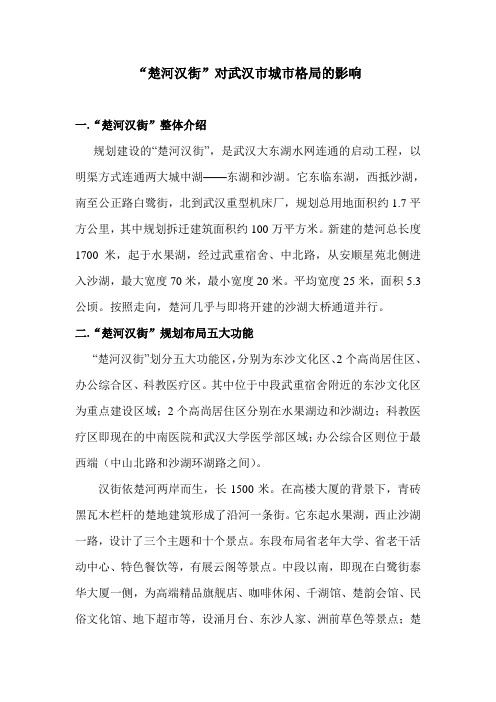 “楚河汉街”对武汉市城市格局的影响

一.“楚河汉街”整体介绍

规划建设的“楚河汉街”，是武汉大东湖水网连通的启动工程，以明渠方式连通两大城中湖——东湖和沙湖。它东临东湖，西抵沙湖，南至公正路白鹭街，北到武汉重型机床厂，规划总用地面积约 1.7 平方公里，其中规划拆迁建筑面积约 100 万平方米。新建的楚河总长度 1700 米，起于水果湖，经过武重宿舍、中北路，从安顺星苑北侧进入沙湖，最大宽度 70 米，最小宽度 20 米。平均宽度 25 米，面积 5.3 公顷。按照走向，楚河几乎与即将开建的沙湖大桥通道并行。

二.“楚河汉街”规划布局五大功能

“楚河汉街”划分五大功能区，分别为东沙文化区、2 个高尚居住区、办公综合区、科教医疗区。其中位于中段武重宿舍附近的东沙文化区为重点建设区域；2 个高尚居住区分别在水果湖边和沙湖边；科教医疗区即现在的中南医院和武汉大学医学部区域；办公综合区则位于最西端（中山北路和沙湖环湖路之间）。

汉街依楚河两岸而生，长 1500 米。在高楼大厦的背景下，青砖黑瓦木栏杆的楚地建筑形成了沿河一条街。它东起水果湖，西止沙湖一路，设计了三个主题和十个景点。东段布局省老年大学、省老干活动中心、特色餐饮等，有展云阁等景点。中段以南，即现在白鹭街泰华大厦一侧，为高端精品旗舰店、咖啡休闲、千湖馆、楚韵会馆、民俗文化馆、地下超市等，设涌月台、东沙人家、洲前草色等景点；楚